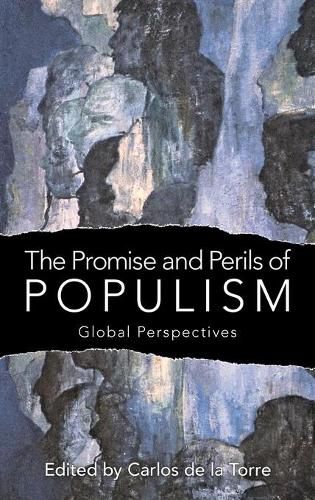 The Promise and Perils of
POPULISM
Global Perspectives

Edited by Carlos de la Torre